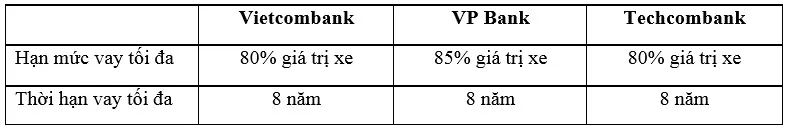 | | Vietcombank | VP Bank | Techcombank |
|---|---|---|---|
| Hạn mức vay tối đa | 80% giá trị xe | 85% giá trị xe | 80% giá trị xe |
| Thời hạn vay tối đa | 8 năm | 8 năm | 8 năm |